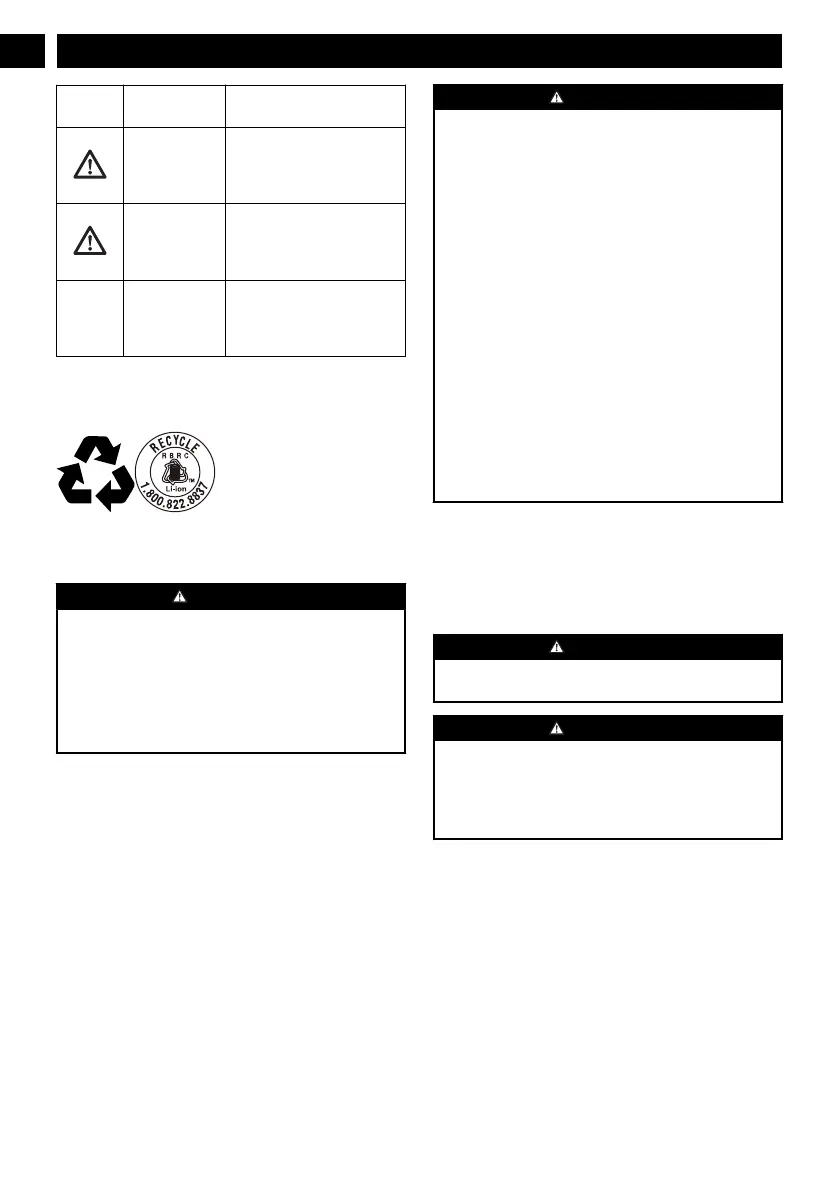 RECYCLE

RBRC

Li-ion

1.800.822.8837